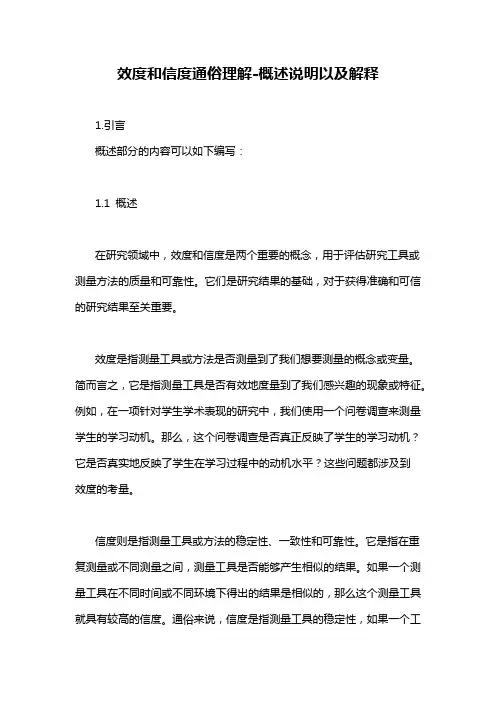 效度和信度通俗理解-概述说明以及解释

1.引言

概述部分的内容可以如下编写：

1.1 概述

在研究领域中，效度和信度是两个重要的概念，用于评估研究工具或测量方法的质量和可靠性。它们是研究结果的基础，对于获得准确和可信的研究结果至关重要。

效度是指测量工具或方法是否测量到了我们想要测量的概念或变量。简而言之，它是指测量工具是否有效地度量到了我们感兴趣的现象或特征。例如，在一项针对学生学术表现的研究中，我们使用一个问卷调查来测量学生的学习动机。那么，这个问卷调查是否真正反映了学生的学习动机？它是否真实地反映了学生在学习过程中的动机水平？这些问题都涉及到效度的考量。

信度则是指测量工具或方法的稳定性、一致性和可靠性。它是指在重复测量或不同测量之间，测量工具是否能够产生相似的结果。如果一个测量工具在不同时间或不同环境下得出的结果是相似的，那么这个测量工具就具有较高的信度。通俗来说，信度是指测量工具的稳定性，如果一个工